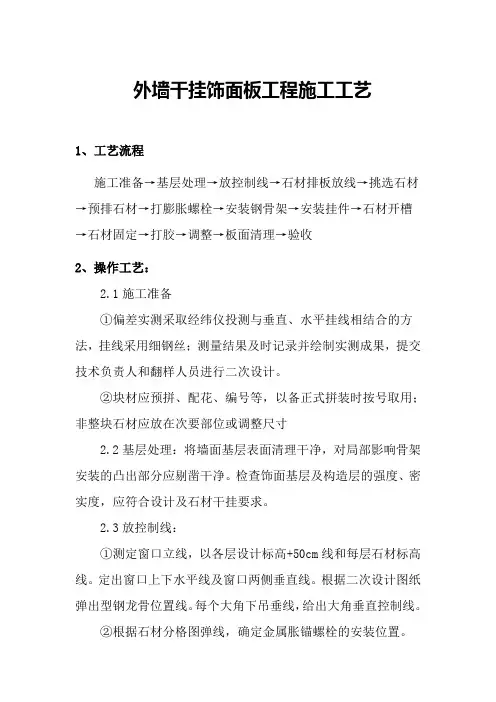 外墙干挂饰面板工程施工工艺

1、工艺流程

施工准备→基层处理→放控制线→石材排板放线→挑选石材→预排石材→打膨胀螺栓→安装钢骨架→安装挂件→石材开槽→石材固定→打胶→调整→板面清理→验收

2、操作工艺：

2.1 施工准备

①偏差实测采取经纬仪投测与垂直、水平挂线相结合的方法，挂线采用细钢丝；测量结果及时记录并绘制实测成果，提交技术负责人和翻样人员进行二次设计。

②块材应预拼、配花、编号等，以备正式拼装时按号取用；非整块石材应放在次要部位或调整尺寸

2.2 基层处理：将墙面基层表面清理干净，对局部影响骨架安装的凸出部分应剔凿干净。检查饰面基层及构造层的强度、密实度，应符合设计及石材干挂要求。

2.3 放控制线：

①测定窗口立线，以各层设计标高+50cm 线和每层石材标高线。定出窗口上下水平线及窗口两侧垂直线。根据二次设计图纸弹出型钢龙骨位置线。每个大角下吊垂线，给出大角垂直控制线。

②根据石材分格图弹线，确定金属胀锚螺栓的安装位置。